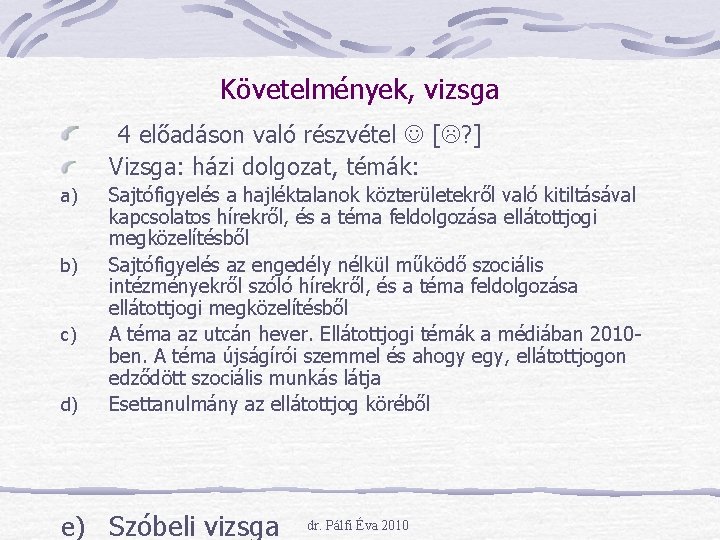 Követelmények, vizsga

4 előadáson való részvétel ☺ [☹?]

Vizsga: házi dolgozat, témák:

a) Sajtófigyelés a hajléktalanok közterületekről való kitiltásával kapcsolatos hírekről, és a téma feldolgozása ellátottjogi megközelítésből

b) Sajtófigyelés az engedély nélkül működő szociális intézményekről szóló hírekről, és a téma feldolgozása ellátottjogi megközelítésből

c) A téma az utcán hever. Ellátottjogi témák a médiában 2010-ben. A téma újságírói szemmel és ahogy egy, ellátottjogon edződött szociális munkás látja

d) Esettanulmány az ellátottjog köréből

e) Szóbeli vizsga

dr. Pálfi Éva 2010